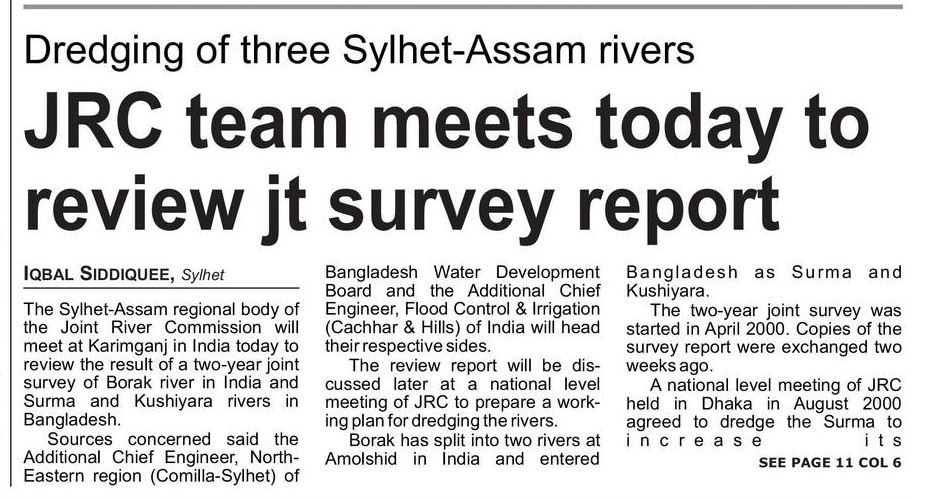 Dredging of three Sylhet-Assam rivers

JRC team meets today to review jt survey report

IQBAL SIDDIQUEE, Sylhet

The Sylhet-Assam regional body of the Joint River Commission will meet at Karimganj in India today to review the result of a two-year joint survey of Borak river in India and Surma and Kushiyara rivers in Bangladesh.

Sources concerned said the Additional Chief Engineer, North-Eastern region (Comilla-Sylhet) of Bangladesh Water Development Board and the Additional Chief Engineer, Flood Control & Irrigation (Cachhar & Hills) of India will head their respective sides.

The review report will be discussed later at a national level meeting of JRC to prepare a working plan for dredging the rivers.

Borak has split into two rivers at Amolshid in India and entered Bangladesh as Surma and Kushiyara.

The two-year joint survey was started in April 2000. Copies of the survey report were exchanged two weeks ago.

A national level meeting of JRC held in Dhaka in August 2000 agreed to dredge the Surma to increase its

SEE PAGE 11 COL 6